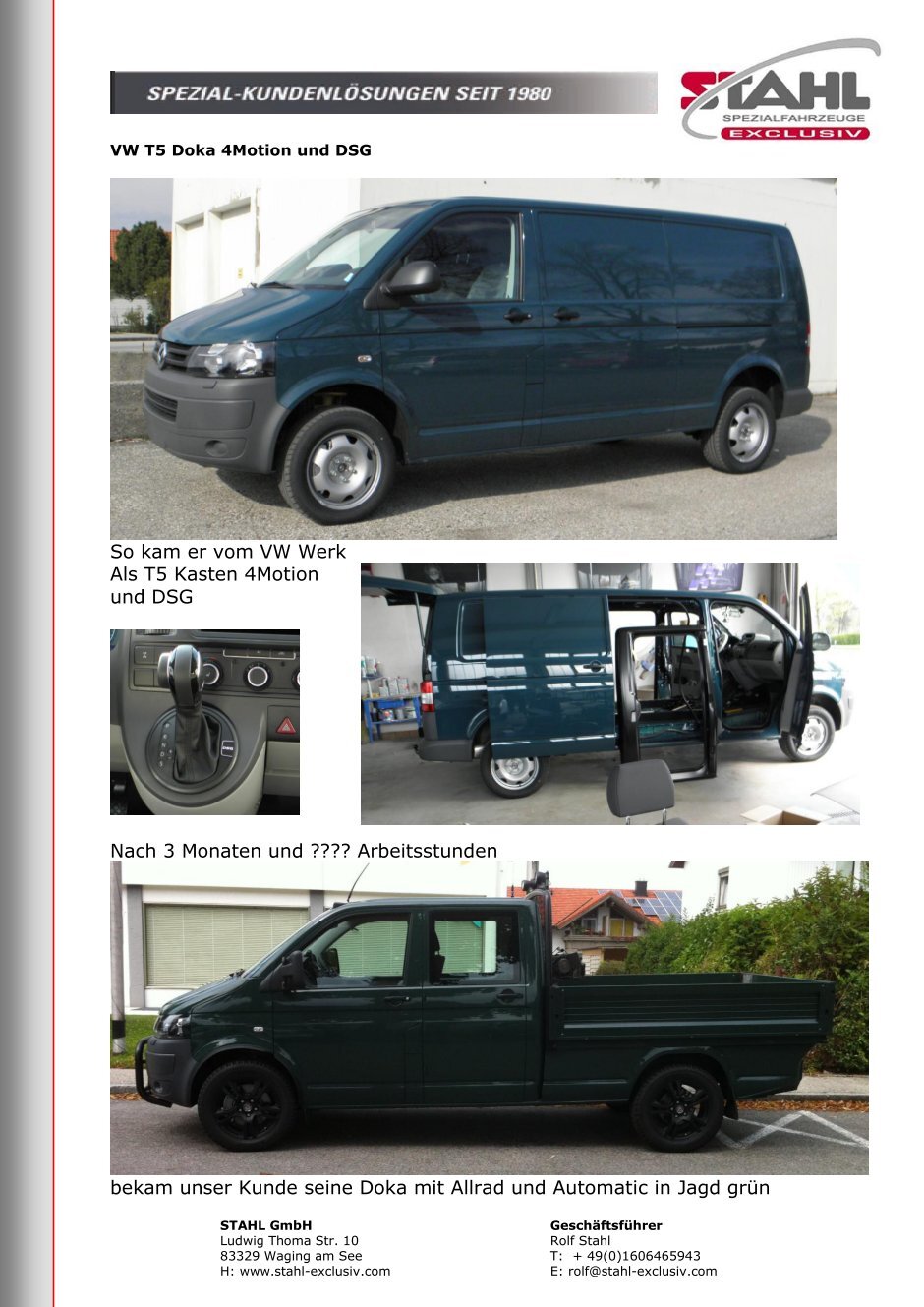 SPEZIAL-KUNDENLÖSUNGEN SEIT 1980

STAHL
SPEZIALFAHRZEUGE
EXCLUSIV

VW T5 Doka 4Motion und DSG

So kam er vom VW Werk Als T5 Kasten 4Motion und DSG

Nach 3 Monaten und ???? Arbeitsstunden

bekam unser Kunde seine Doka mit Allrad und Automatic in Jagd grün

STAHL GmbH
Ludwig Thoma Str. 10
83329 Waging am See
H: www.stahl-exclusiv.com

Geschäftsführer
Rolf Stahl
T: + 49(0)1606465943
E: rolf@stahl-exclusiv.com